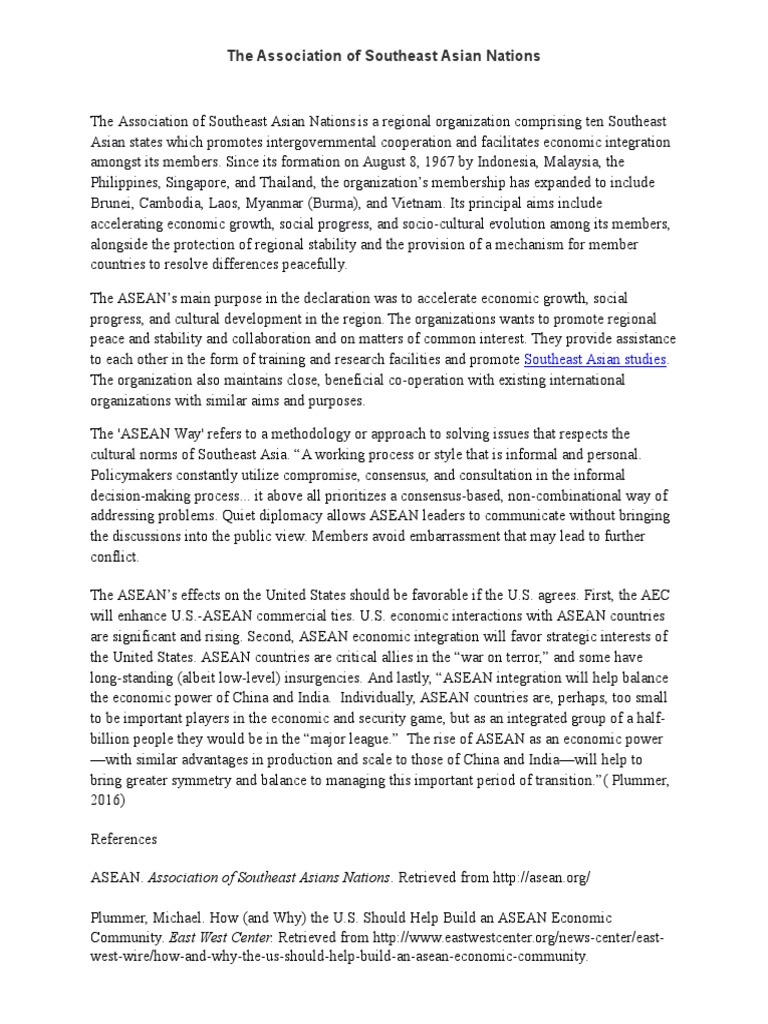 The Association of Southeast Asian Nations

The Association of Southeast Asian Nations is a regional organization comprising ten Southeast Asian states which promotes intergovernmental cooperation and facilitates economic integration amongst its members. Since its formation on August 8, 1967 by Indonesia, Malaysia, the Philippines, Singapore, and Thailand, the organization's membership has expanded to include Brunei, Cambodia, Laos, Myanmar (Burma), and Vietnam. Its principal aims include accelerating economic growth, social progress, and socio-cultural evolution among its members, alongside the protection of regional stability and the provision of a mechanism for member countries to resolve differences peacefully.

The ASEAN's main purpose in the declaration was to accelerate economic growth, social progress, and cultural development in the region. The organizations wants to promote regional peace and stability and collaboration and on matters of common interest. They provide assistance to each other in the form of training and research facilities and promote Southeast Asian studies. The organization also maintains close, beneficial co-operation with existing international organizations with similar aims and purposes.

The 'ASEAN Way' refers to a methodology or approach to solving issues that respects the cultural norms of Southeast Asia. "A working process or style that is informal and personal. Policymakers constantly utilize compromise, consensus, and consultation in the informal decision-making process... it above all prioritizes a consensus-based, non-combinational way of addressing problems. Quiet diplomacy allows ASEAN leaders to communicate without bringing the discussions into the public view. Members avoid embarrassment that may lead to further conflict.

The ASEAN's effects on the United States should be favorable if the U.S. agrees. First, the AEC will enhance U.S.-ASEAN commercial ties. U.S. economic interactions with ASEAN countries are significant and rising. Second, ASEAN economic integration will favor strategic interests of the United States. ASEAN countries are critical allies in the "war on terror," and some have long-standing (albeit low-level) insurgencies. And lastly, "ASEAN integration will help balance the economic power of China and India. Individually, ASEAN countries are, perhaps, too small to be important players in the economic and security game, but as an integrated group of a half-billion people they would be in the "major league." The rise of ASEAN as an economic power —with similar advantages in production and scale to those of China and India—will help to bring greater symmetry and balance to managing this important period of transition."( Plummer, 2016)

References

ASEAN. Association of Southeast Asians Nations. Retrieved from http://asean.org/

Plummer, Michael. How (and Why) the U.S. Should Help Build an ASEAN Economic Community. East West Center. Retrieved from http://www.eastwestcenter.org/news-center/east-west-wire/how-and-why-the-us-should-help-build-an-asean-economic-community.